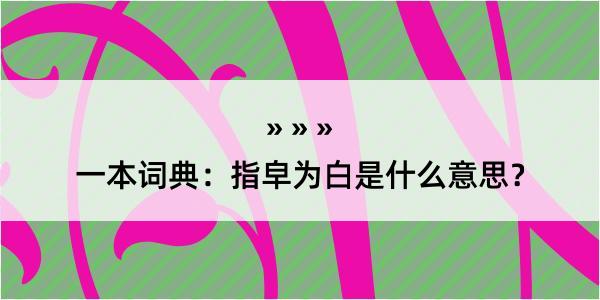 » » »

一本词典：指皁为白是什么意思？